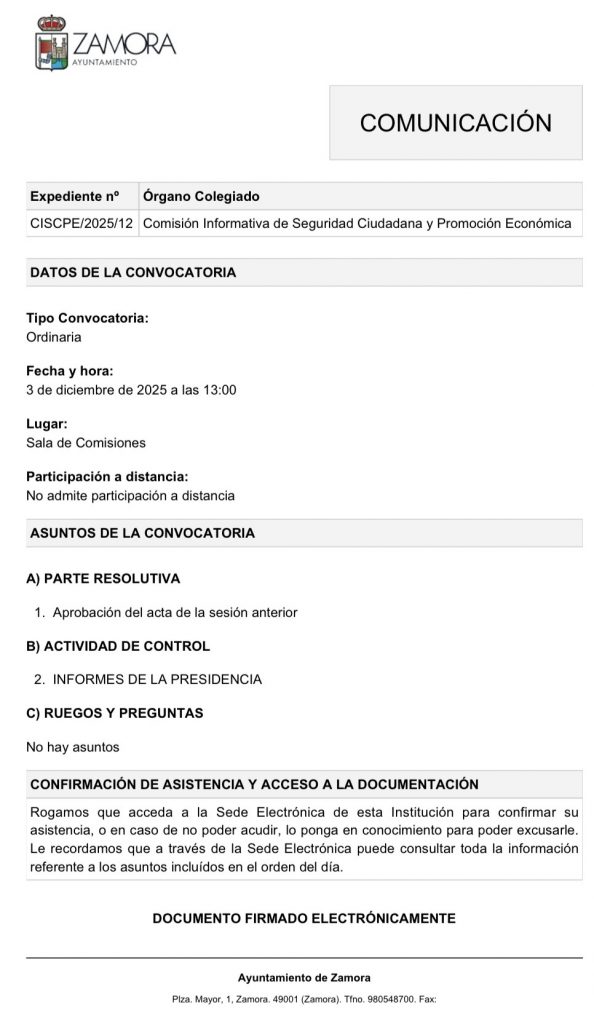 ZAMORA
AYUNTAMIENTO

COMUNICACIÓN

| Expediente nº | Órgano Colegiado |
|---|---|
| CISCPE/2025/12 | Comisión Informativa de Seguridad Ciudadana y Promoción Económica |

DATOS DE LA CONVOCATORIA

Tipo Convocatoria:
Ordinaria

Fecha y hora:
3 de diciembre de 2025 a las 13:00

Lugar:
Sala de Comisiones

Participación a distancia:
No admite participación a distancia

ASUNTOS DE LA CONVOCATORIA

A) PARTE RESOLUTIVA

1. Aprobación del acta de la sesión anterior

B) ACTIVIDAD DE CONTROL

2. INFORMES DE LA PRESIDENCIA

C) RUEGOS Y PREGUNTAS

No hay asuntos

CONFIRMACIÓN DE ASISTENCIA Y ACCESO A LA DOCUMENTACIÓN

Rogamos que acceda a la Sede Electrónica de esta Institución para confirmar su asistencia, o en caso de no poder acudir, lo ponga en conocimiento para poder excusarle. Le recordamos que a través de la Sede Electrónica puede consultar toda la información referente a los asuntos incluídos en el orden del día.

DOCUMENTO FIRMADO ELECTRÓNICAMENTE

Ayuntamiento de Zamora

Plza. Mayor, 1, Zamora. 49001 (Zamora). Tfno. 980548700. Fax: